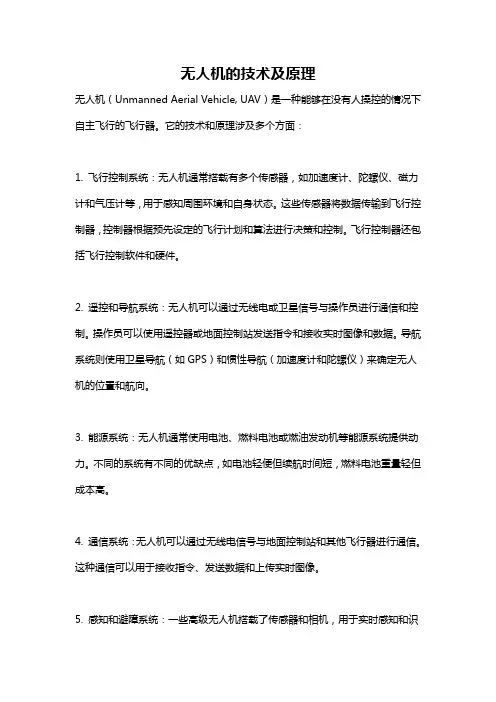 无人机的技术及原理

无人机（Unmanned Aerial Vehicle, UAV）是一种能够在没有人操控的情况下自主飞行的飞行器。它的技术和原理涉及多个方面：

1. 飞行控制系统：无人机通常搭载有多个传感器，如加速度计、陀螺仪、磁力计和气压计等，用于感知周围环境和自身状态。这些传感器将数据传输到飞行控制器，控制器根据预先设定的飞行计划和算法进行决策和控制。飞行控制器还包括飞行控制软件和硬件。

2. 遥控和导航系统：无人机可以通过无线电或卫星信号与操作员进行通信和控制。操作员可以使用遥控器或地面控制站发送指令和接收实时图像和数据。导航系统则使用卫星导航（如 GPS）和惯性导航（加速度计和陀螺仪）来确定无人机的位置和航向。

3. 能源系统：无人机通常使用电池、燃料电池或燃油发动机等能源系统提供动力。不同的系统有不同的优缺点，如电池轻便但续航时间短，燃料电池重量轻但成本高。

4. 通信系统：无人机可以通过无线电信号与地面控制站和其他飞行器进行通信。这种通信可以用于接收指令、发送数据和上传实时图像。

5. 感知和避障系统：一些高级无人机搭载了传感器和相机，用于实时感知和识